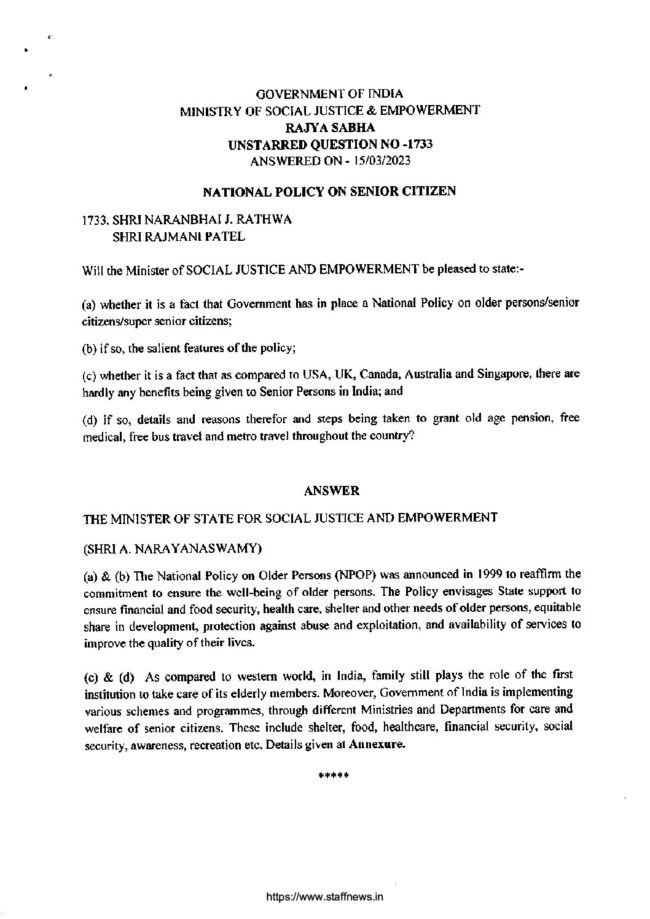 GOVERNMENT OF INDIA
MINISTRY OF SOCIAL JUSTICE & EMPOWERMENT
RAJYA SABHA
UNSTARRED QUESTION NO -1733
ANSWERED ON - 15/03/2023

NATIONAL POLICY ON SENIOR CITIZEN

1733. SHRI NARANBHAI J. RATHWA
SHRI RAJMANI PATEL

Will the Minister of SOCIAL JUSTICE AND EMPOWERMENT be pleased to state:-

(a) whether it is a fact that Government has in place a National Policy on older persons/senior citizens/super senior citizens;

(b) if so, the salient features of the policy;

(c) whether it is a fact that as compared to USA, UK, Canada, Australia and Singapore, there are hardly any benefits being given to Senior Persons in India; and

(d) if so, details and reasons therefor and steps being taken to grant old age pension, free medical, free bus travel and metro travel throughout the country?

ANSWER

THE MINISTER OF STATE FOR SOCIAL JUSTICE AND EMPOWERMENT

(SHRI A. NARAYANASWAMY)

(a) & (b) The National Policy on Older Persons (NPOP) was announced in 1999 to reaffirm the commitment to ensure the well-being of older persons. The Policy envisages State support to ensure financial and food security, health care, shelter and other needs of older persons, equitable share in development, protection against abuse and exploitation, and availability of services to improve the quality of their lives.

(c) & (d) As compared to western world, in India, family still plays the role of the first institution to take care of its elderly members. Moreover, Government of India is implementing various schemes and programmes, through different Ministries and Departments for care and welfare of senior citizens. These include shelter, food, healthcare, financial security, social security, awareness, recreation etc. Details given at Annexure.

*****

https://www.staffnews.in